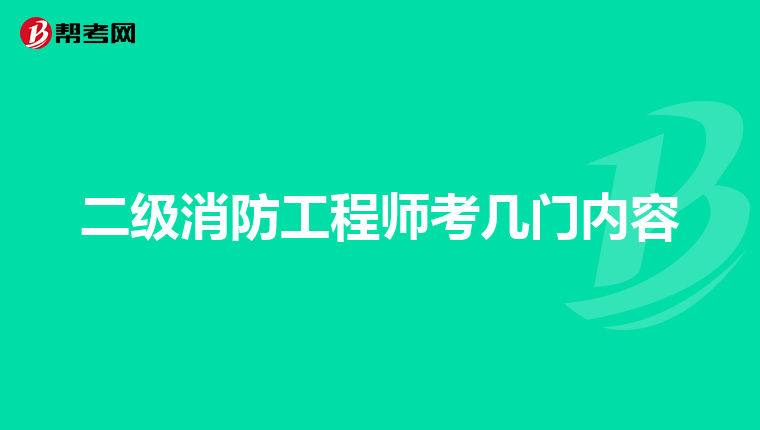 帮考网

二级消防工程师考几门内容